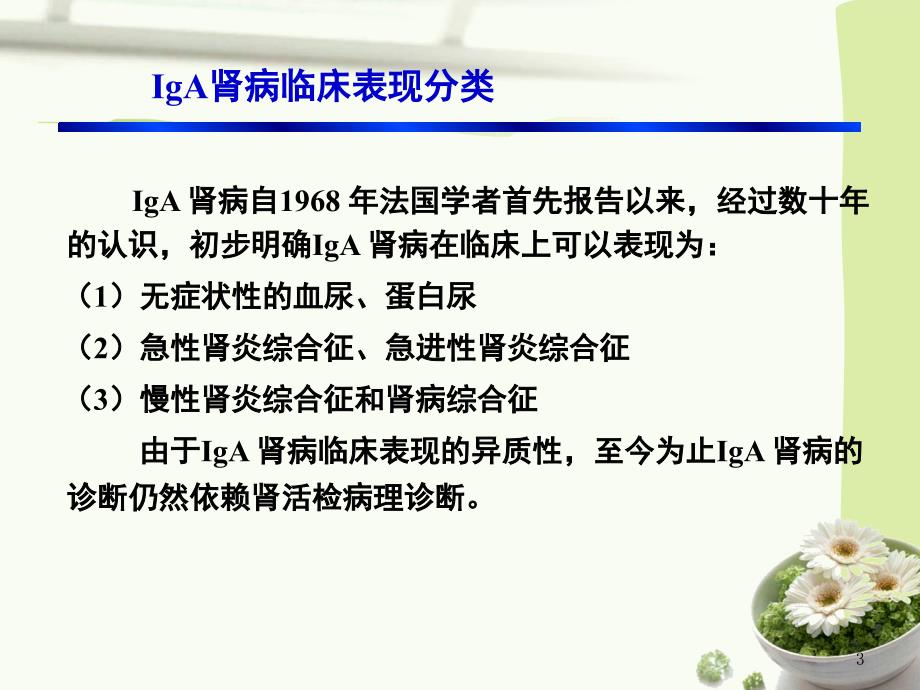 IgA肾病临床表现分类

IgA 肾病自1968 年法国学者首先报告以来，经过数十年的认识，初步明确IgA 肾病在临床上可以表现为：

（1）无症状性的血尿、蛋白尿

（2）急性肾炎综合征、急进性肾炎综合征

（3）慢性肾炎综合征和肾病综合征

由于IgA 肾病临床表现的异质性，至今为止IgA 肾病的诊断仍然依赖肾活检病理诊断。

3